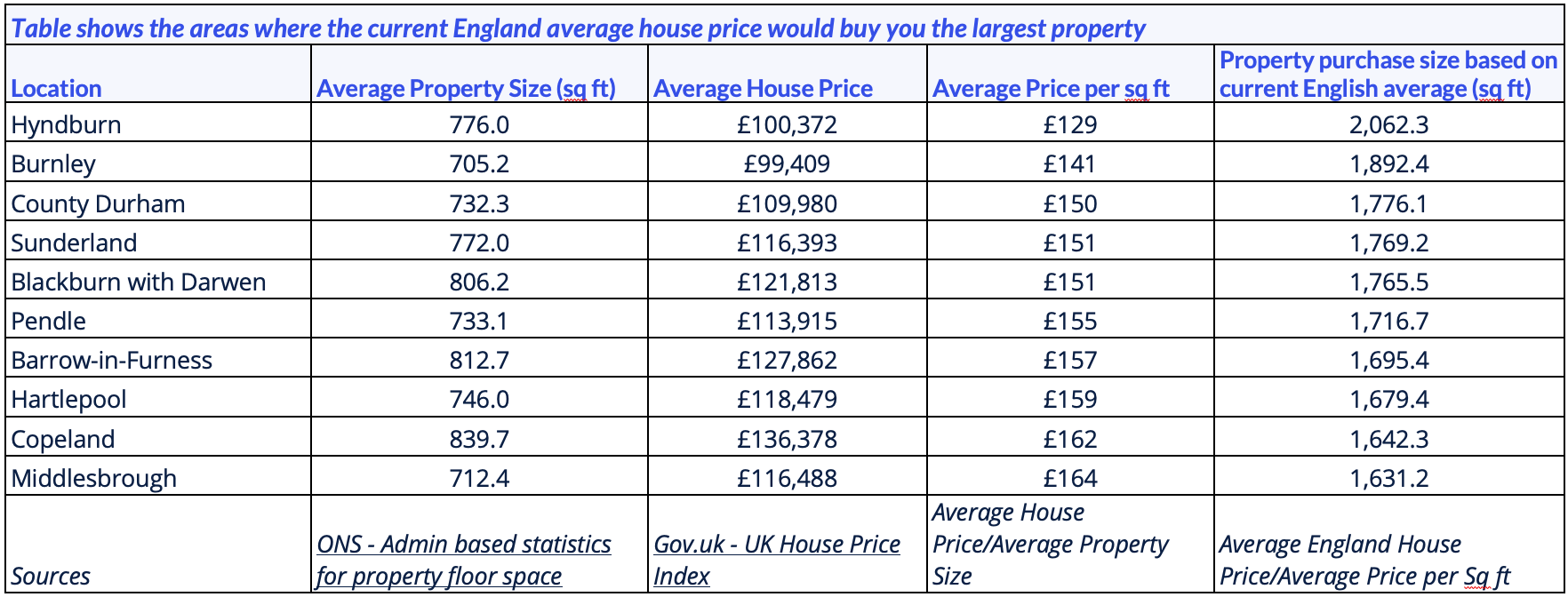 Table shows the areas where the current England average house price would buy you the largest property

| Location | Average Property Size (sq ft) | Average House Price | Average Price per sq ft | Property purchase size based on current English average (sq ft) |
|---|---|---|---|---|
| Hyndburn | 776.0 | £100,372 | £129 | 2,062.3 |
| Burnley | 705.2 | £99,409 | £141 | 1,892.4 |
| County Durham | 732.3 | £109,980 | £150 | 1,776.1 |
| Sunderland | 772.0 | £116,393 | £151 | 1,769.2 |
| Blackburn with Darwen | 806.2 | £121,813 | £151 | 1,765.5 |
| Pendle | 733.1 | £113,915 | £155 | 1,716.7 |
| Barrow-in-Furness | 812.7 | £127,862 | £157 | 1,695.4 |
| Hartlepool | 746.0 | £118,479 | £159 | 1,679.4 |
| Copeland | 839.7 | £136,378 | £162 | 1,642.3 |
| Middlesbrough | 712.4 | £116,488 | £164 | 1,631.2 |
| Sources | ONS - Admin based statistics for property floor space | Gov.uk - UK House Price Index | Average House Price/Average Property Size | Average England House Price/Average Price per Sq ft |